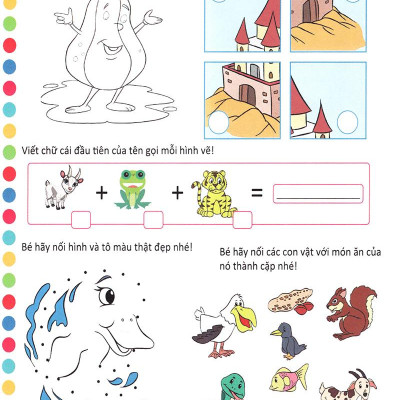 Viết chữ cái đầu tiên của tên gọi mỗi hình vẽ!

+ + =

Bé hãy nối hình và tô màu thật đẹp nhé!

Bé hãy nối các con vật với món ăn của nó thành cặp nhé!